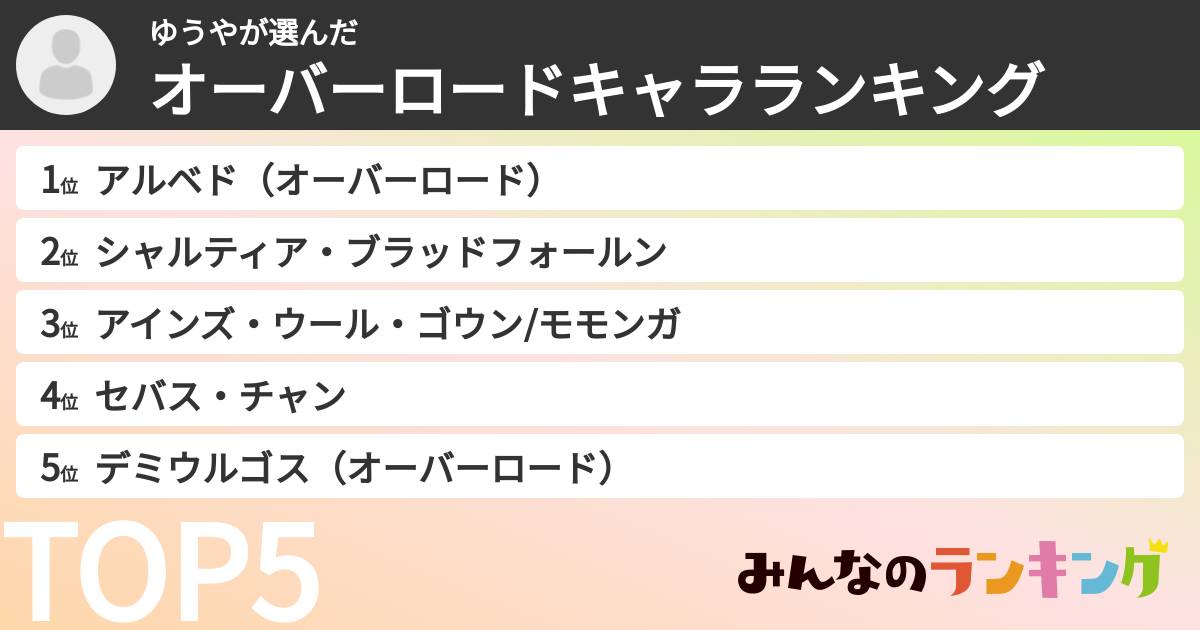 ゆうやが選んだ
オーバーロードキャラランキング

1位 アルベド（オーバーロード）
2位 シャルティア・ブラッドフォールン
3位 アインズ・ウール・ゴウン/モモンガ
4位 セバス・チャン
5位 デミウルゴス（オーバーロード）

TOP5

みんなのランキング